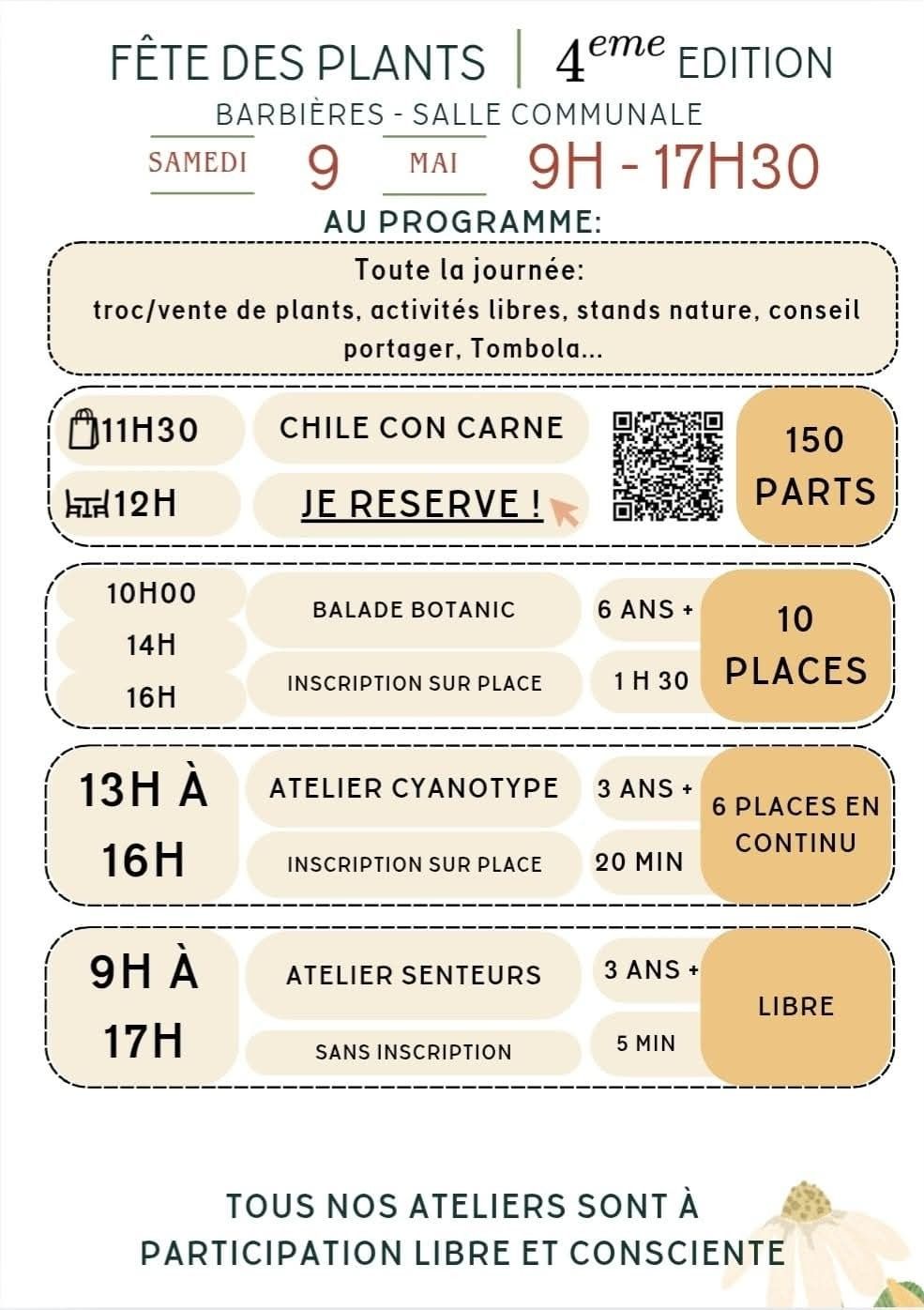 FÊTE DES PLANTS | $4^{eme}$ EDITION
BARBIÈRES - SALLE COMMUNALE
SAMEDI 9 MAI 9H - 17H30
AU PROGRAMME:

Toute la journée:
troc/vente de plants, activités libres, stands nature, conseil portager, Tombola...

11H30 CHILE CON CARNE
12H JE RESERVE !
150 PARTS

10H00
14H
16H
BALADE BOTANIC
INSCRIPTION SUR PLACE
6 ANS +
1 H 30
10 PLACES

13H À 16H
ATELIER CYANOTYPE
INSCRIPTION SUR PLACE
3 ANS +
20 MIN
6 PLACES EN CONTINU

9H À 17H
ATELIER SENTEURS
SANS INSCRIPTION
3 ANS +
5 MIN
LIBRE

TOUS NOS ATELIERS SONT À PARTICIPATION LIBRE ET CONSCIENTE